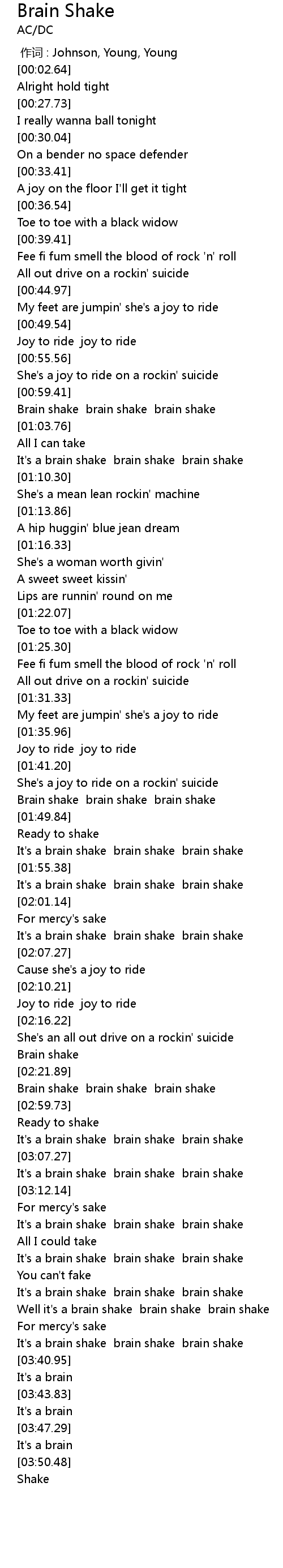 Brain Shake
AC/DC

作词 : Johnson, Young, Young
[00:02.64]
Alright hold tight
[00:27.73]
I really wanna ball tonight
[00:30.04]
On a bender no space defender
[00:33.41]
A joy on the floor I'll get it tight
[00:36.54]
Toe to toe with a black widow
[00:39.41]
Fee fi fum smell the blood of rock 'n' roll
All out drive on a rockin' suicide
[00:44.97]
My feet are jumpin' she's a joy to ride
[00:49.54]
Joy to ride  joy to ride
[00:55.56]
She's a joy to ride on a rockin' suicide
[00:59.41]
Brain shake  brain shake  brain shake
[01:03.76]
All I can take
It's a brain shake  brain shake  brain shake
[01:10.30]
She's a mean lean rockin' machine
[01:13.86]
A hip huggin' blue jean dream
[01:16.33]
She's a woman worth givin'
A sweet sweet kissin'
Lips are runnin' round on me
[01:22.07]
Toe to toe with a black widow
[01:25.30]
Fee fi fum smell the blood of rock 'n' roll
All out drive on a rockin' suicide
[01:31.33]
My feet are jumpin' she's a joy to ride
[01:35.96]
Joy to ride  joy to ride
[01:41.20]
She's a joy to ride on a rockin' suicide
Brain shake  brain shake  brain shake
[01:49.84]
Ready to shake
It's a brain shake  brain shake  brain shake
[01:55.38]
It's a brain shake  brain shake  brain shake
[02:01.14]
For mercy's sake
It's a brain shake  brain shake  brain shake
[02:07.27]
Cause she's a joy to ride
[02:10.21]
Joy to ride  joy to ride
[02:16.22]
She's an all out drive on a rockin' suicide
Brain shake
[02:21.89]
Brain shake  brain shake  brain shake
[02:59.73]
Ready to shake
It's a brain shake  brain shake  brain shake
[03:07.27]
It's a brain shake  brain shake  brain shake
[03:12.14]
For mercy's sake
It's a brain shake  brain shake  brain shake
All I could take
It's a brain shake  brain shake  brain shake
You can't fake
It's a brain shake  brain shake  brain shake
Well it's a brain shake  brain shake  brain shake
For mercy's sake
It's a brain shake  brain shake  brain shake
[03:40.95]
It's a brain
[03:43.83]
It's a brain
[03:47.29]
It's a brain
[03:50.48]
Shake